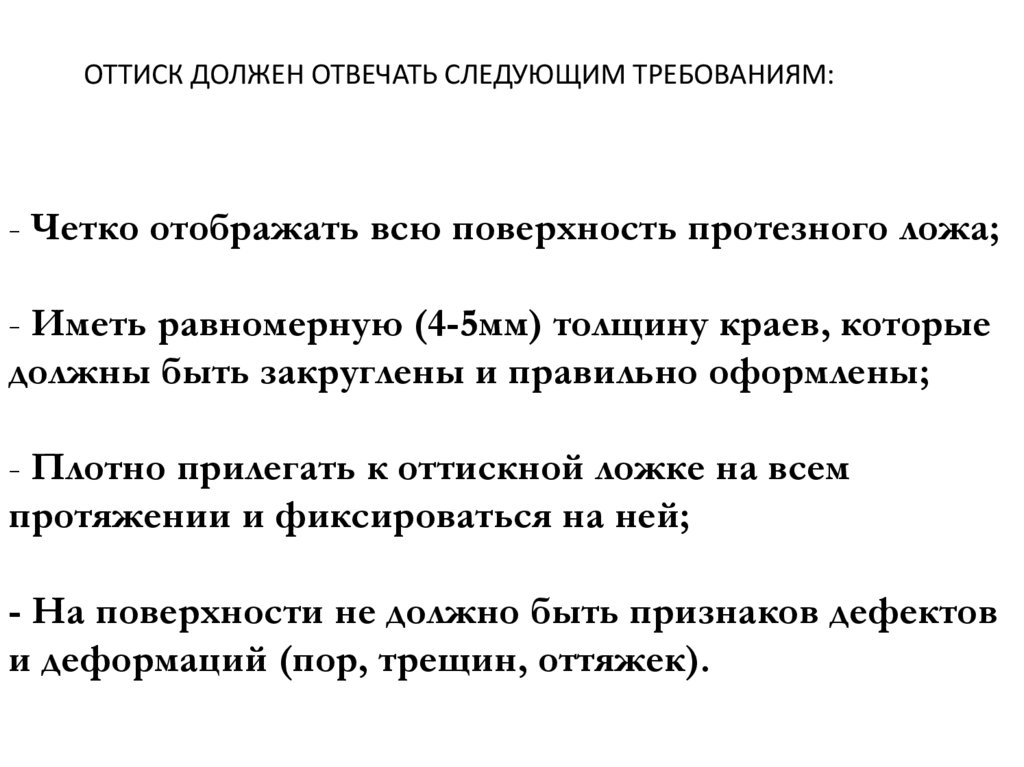 ОТТИСК ДОЛЖЕН ОТВЕЧАТЬ СЛЕДУЮЩИМ ТРЕБОВАНИЯМ:

- Четко отображать всю поверхность протезного ложа;

- Иметь равномерную (4-5мм) толщину краев, которые должны быть закруглены и правильно оформлены;

- Плотно прилегать к оттискной ложке на всем протяжении и фиксироваться на ней;

- На поверхности не должно быть признаков дефектов и деформаций (пор, трещин, оттяжек).